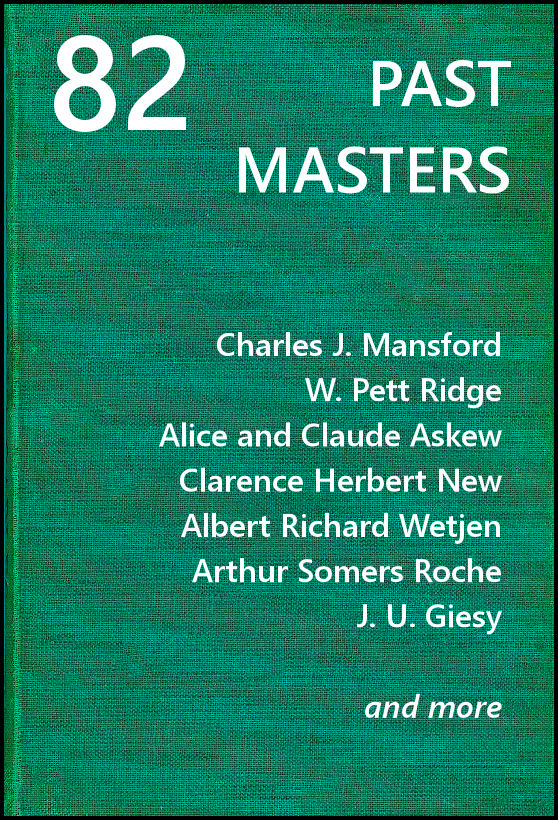 82

PAST
MASTERS

Charles J. Mansford
W. Pett Ridge
Alice and Claude Askew
Clarence Herbert New
Albert Richard Wetjen
Arthur Somers Roche
J. U. Giesy

and more